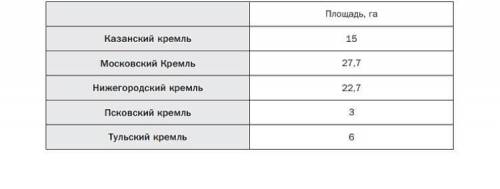 | | Площадь, га |
|---|---|
| Казанский кремль | 15 |
| Московский Кремль | 27,7 |
| Нижегородский кремль | 22,7 |
| Псковский кремль | 3 |
| Тульский кремль | 6 |